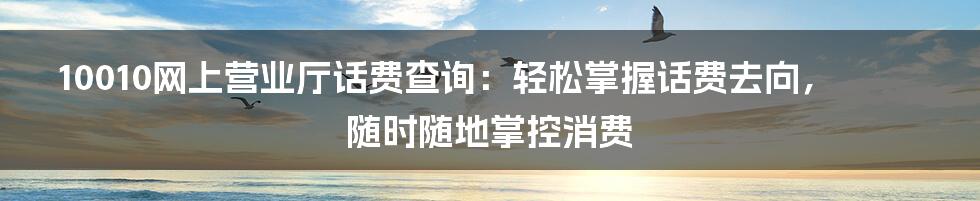 10010网上营业厅话费查询：轻松掌握话费去向，随时随地掌控消费